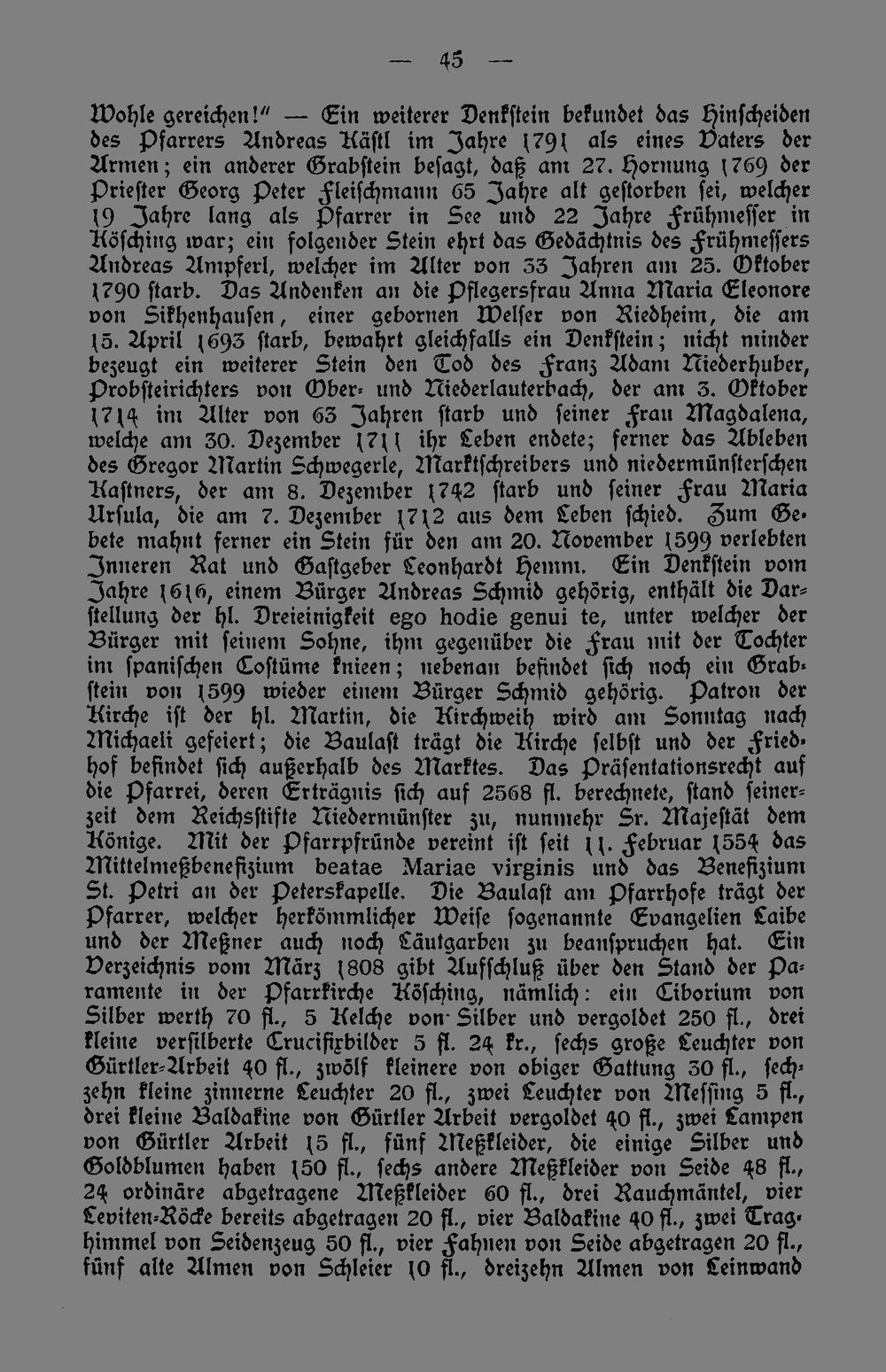 — 45 —

Wohle gereichen!" — Ein weiterer Denkstein bekundet das Hinscheiden des Pfarrers Andreas Kästl im Jahre 1791 als eines Vaters der Armen; ein anderer Grabstein besagt, daß am 27. Hornung 1769 der Priester Georg Peter Fleischmann 65 Jahre alt gestorben sei, welcher 19 Jahre lang als Pfarrer in See und 22 Jahre Frühmesser in Kösching war; ein folgender Stein ehrt das Gedächtnis des Frühmessers Andreas Ampferl, welcher im Alter von 33 Jahren am 25. Oktober 1790 starb. Das Andenken an die Pflegersfrau Anna Maria Eleonore von Sikhenhausen, einer gebornen Welser von Riedheim, die am 15. April 1693 starb, bewahrt gleichfalls ein Denkstein; nicht minder bezeugt ein weiterer Stein den Tod des Franz Adam Niederhuber, Probsteirichters von Ober- und Niederlauterbach, der am 3. Oktober 1714 im Alter von 63 Jahren starb und seiner Frau Magdalena, welche am 30. Dezember 1711 ihr Leben endete; ferner das Ableben des Gregor Martin Schwegerle, Marktschreibers und niedermünsterschen Kastners, der am 8. Dezember 1742 starb und seiner Frau Maria Ursula, die am 7. Dezember 1712 aus dem Leben schied. Zum Gebete mahnt ferner ein Stein für den am 20. November 1599 verlebten Inneren Rat und Gastgeber Leonhardt Hemm. Ein Denkstein vom Jahre 1616, einem Bürger Andreas Schmid gehörig, enthält die Darstellung der hl. Dreieinigkeit ego hodie genui te, unter welcher der Bürger mit seinem Sohne, ihm gegenüber die Frau mit der Tochter im spanischen Costüme knieen; nebenan befindet sich noch ein Grabstein von 1599 wieder einem Bürger Schmid gehörig. Patron der Kirche ist der hl. Martin, die Kirchweih wird am Sonntag nach Michaeli gefeiert; die Baulast trägt die Kirche selbst und der Friedhof befindet sich außerhalb des Marktes. Das Präsentationsrecht auf die Pfarrei, deren Erträgnis sich auf 2568 fl. berechnete, stand seinerzeit dem Reichsstifte Niedermünster zu, nunmehr Sr. Majestät dem Könige. Mit der Pfarrpfründe vereint ist seit 11. Februar 1554 das Mittelmeßbenefizium beatae Mariae virginis und das Benefizium St. Petri an der Peterskapelle. Die Baulast am Pfarrhofe trägt der Pfarrer, welcher herkömmlicher Weise sogenannte Evangelien Laibe und der Meßner auch noch Läutgarben zu beanspruchen hat. Ein Verzeichnis vom März 1808 gibt Aufschluß über den Stand der Paramente in der Pfarrkirche Kösching, nämlich: ein Ciborium von Silber werth 70 fl., 5 Kelche von Silber und vergoldet 250 fl., drei kleine versilberte Crucifixbilder 5 fl. 24 kr., sechs große Leuchter von Gürtler-Arbeit 40 fl., zwölf kleinere von obiger Gattung 30 fl., sechzehn kleine zinnerne Leuchter 20 fl., zwei Leuchter von Messing 5 fl., drei kleine Baldakine von Gürtler Arbeit vergoldet 40 fl., zwei Lampen von Gürtler Arbeit 15 fl., fünf Meßkleider, die einige Silber und Goldblumen haben 150 fl., sechs andere Meßkleider von Seide 48 fl., 24 ordinäre abgetragene Meßkleider 60 fl., drei Rauchmäntel, vier Leviten-Röcke bereits abgetragen 20 fl., vier Baldakine 40 fl., zwei Traghimmel von Seidenzeug 50 fl., vier Fahnen von Seide abgetragen 20 fl., fünf alte Almen von Schleier 10 fl., dreizehn Almen von Leinwand